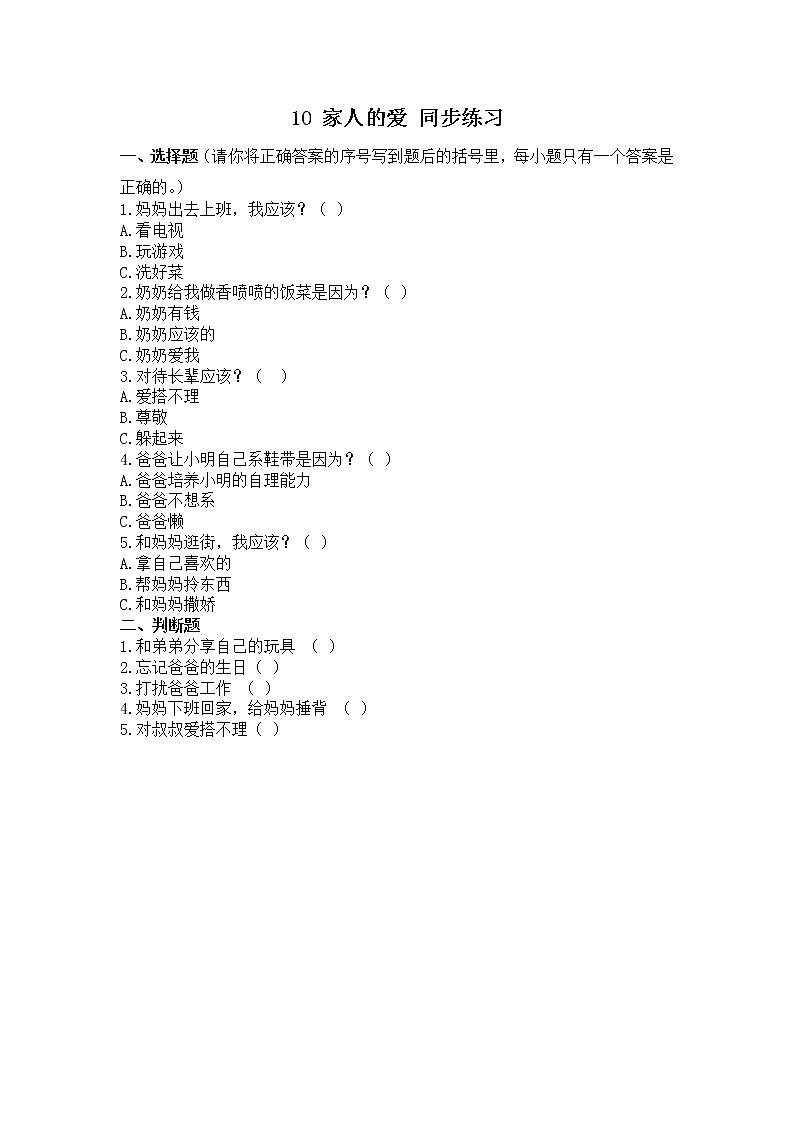 10 家人的爱 同步练习

一、选择题（请你将正确答案的序号写到题后的括号里，每小题只有一个答案是正确的。）

1.妈妈出去上班，我应该？（ ）
A.看电视
B.玩游戏
C.洗好菜
2.奶奶给我做香喷喷的饭菜是因为？（ ）
A.奶奶有钱
B.奶奶应该的
C.奶奶爱我
3.对待长辈应该？（ ）
A.爱搭不理
B.尊敬
C.躲起来
4.爸爸让小明自己系鞋带是因为？（ ）
A.爸爸培养小明的自理能力
B.爸爸不想系
C.爸爸懒
5.和妈妈逛街，我应该？（ ）
A.拿自己喜欢的
B.帮妈妈拎东西
C.和妈妈撒娇

二、判断题
1.和弟弟分享自己的玩具 （ ）
2.忘记爸爸的生日（ ）
3.打扰爸爸工作 （ ）
4.妈妈下班回家，给妈妈捶背 （ ）
5.对叔叔爱搭不理（ ）